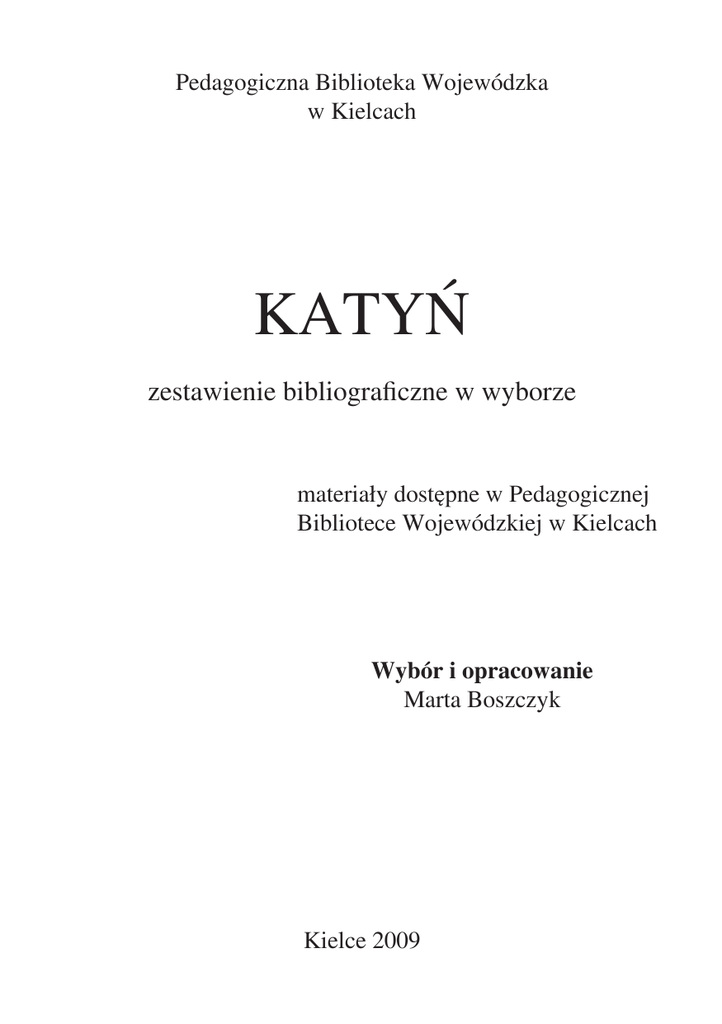 Pedagogiczna Biblioteka Wojewódzka
w Kielcach

KATYŃ

zestawienie bibliograficzne w wyborze

materiały dostępne w Pedagogicznej
Bibliotece Wojewódzkiej w Kielcach

Wybór i opracowanie
Marta Boszczyk

Kielce 2009